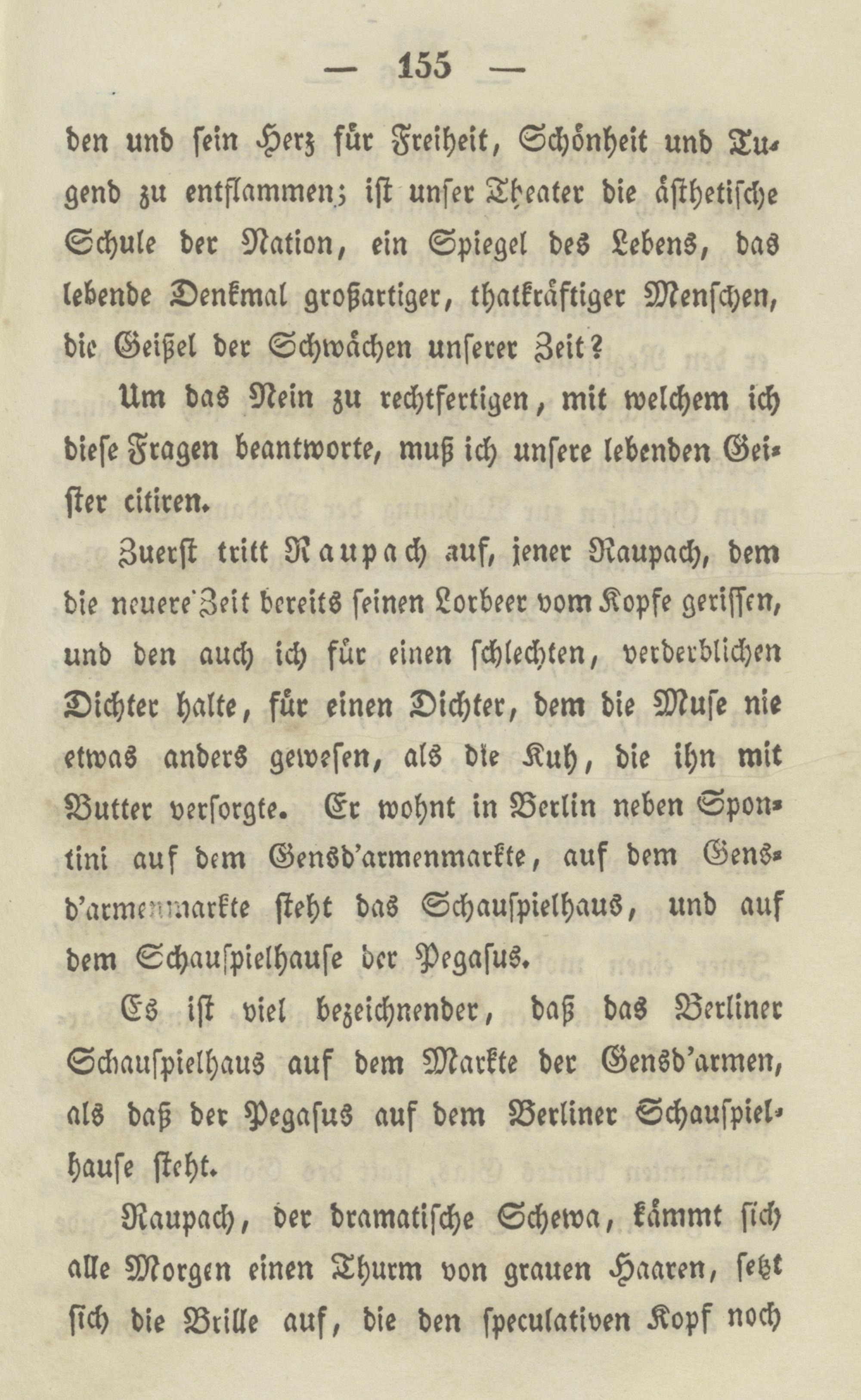 — 155 —

den und sein Herz für Freiheit, Schönheit und Tugend zu entflammen; ist unser Theater die ästhetische Schule der Nation, ein Spiegel des Lebens, das lebende Denkmal großartiger, thatkräftiger Menschen, die Geißel der Schwächen unserer Zeit?

Um das Nein zu rechtfertigen, mit welchem ich diese Fragen beantworte, muß ich unsere lebenden Geister citiren.

Zuerst tritt Raupach auf, jener Raupach, dem die neuere Zeit bereits seinen Lorbeer vom Kopfe gerissen, und den auch ich für einen schlechten, verderblichen Dichter halte, für einen Dichter, dem die Muse nie etwas anders gewesen, als die Kuh, die ihn mit Butter versorgte. Er wohnt in Berlin neben Spontini auf dem Gensd'armenmarkte, auf dem Gensd'armenmarkte steht das Schauspielhaus, und auf dem Schauspielhause der Pegasus.

Es ist viel bezeichnender, daß das Berliner Schauspielhaus auf dem Markte der Gensd'armen, als daß der Pegasus auf dem Berliner Schauspielhause steht.

Raupach, der dramatische Schewa, kämmt sich alle Morgen einen Thurm von grauen Haaren, setzt sich die Brille auf, die den speculativen Kopf noch